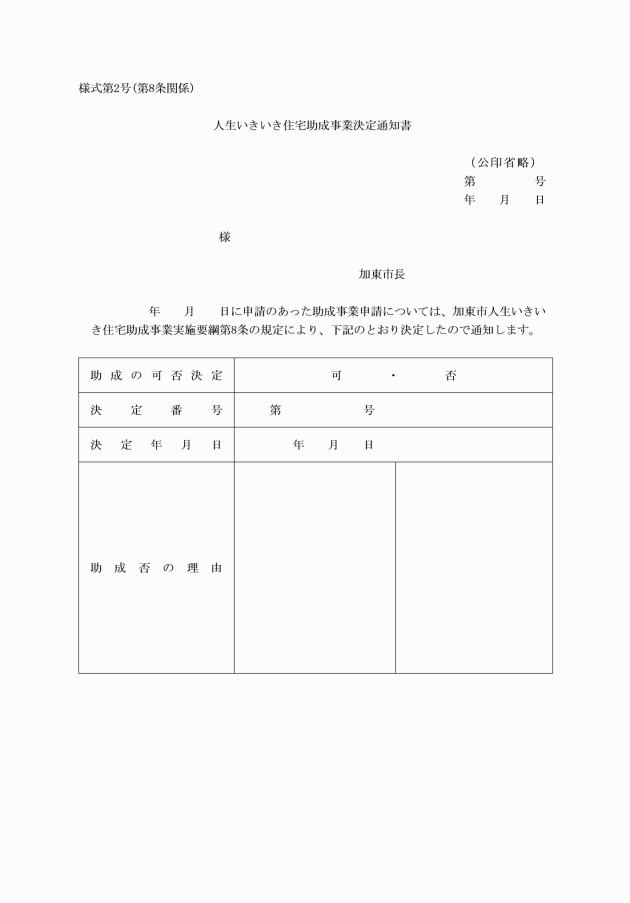 様式第2号(第8条関係)

人生いきいき住宅助成事業決定通知書

（公印省略）
第　　　号
年　月　日

様

加東市長

年　月　日に申請のあった助成事業申請については、加東市人生いきいき住宅助成事業実施要綱第8条の規定により、下記のとおり決定したので通知します。

| 助成の可否決定 | 可　・　否 | |
|---|---|---|
| 決定番号 | 第　　　号 | |
| 決定年月日 | 年　月　日 | |
| 助成否の理由 | | |